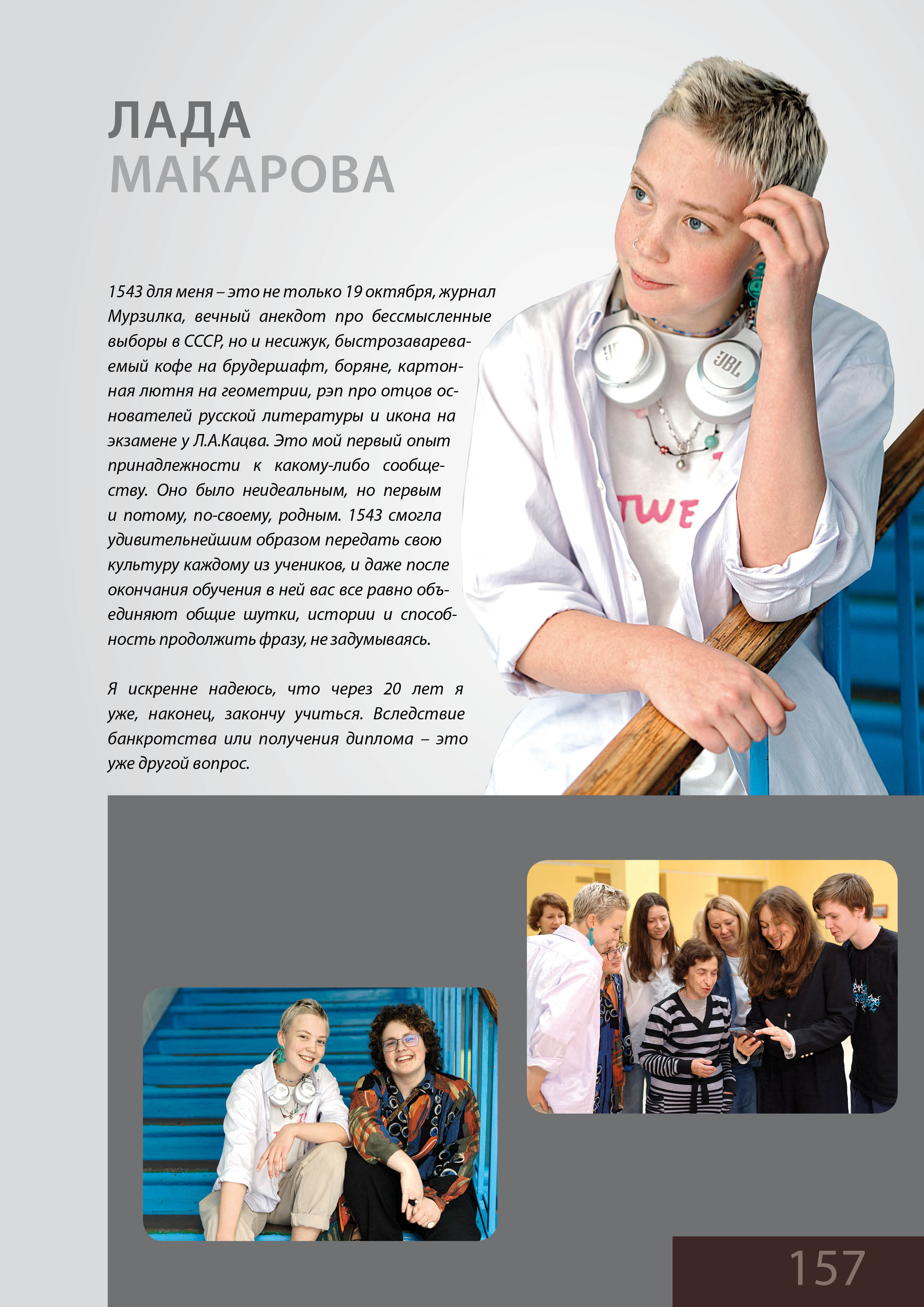 ЛАДА
МАКАРОВА

1543 для меня – это не только 19 октября, журнал Мурзилка, вечный анекдот про бессмысленные выборы в СССР, но и несижук, быстрозавареваемый кофе на брудершафт, боряне, картонная лютня на геометрии, рэп про отцов основателей русской литературы и икона на экзамене у Л.А.Кацва. Это мой первый опыт принадлежности к какому-либо сообществу. Оно было неидеальным, но первым и потому, по-своему, родным. 1543 смогла удивительнейшим образом передать свою культуру каждому из учеников, и даже после окончания обучения в ней вас все равно объединяют общие шутки, истории и способность продолжить фразу, не задумываясь.

Я искренне надеюсь, что через 20 лет я уже, наконец, закончу учиться. Вследствие банкротства или получения диплома – это уже другой вопрос.

JBL

TWE

157